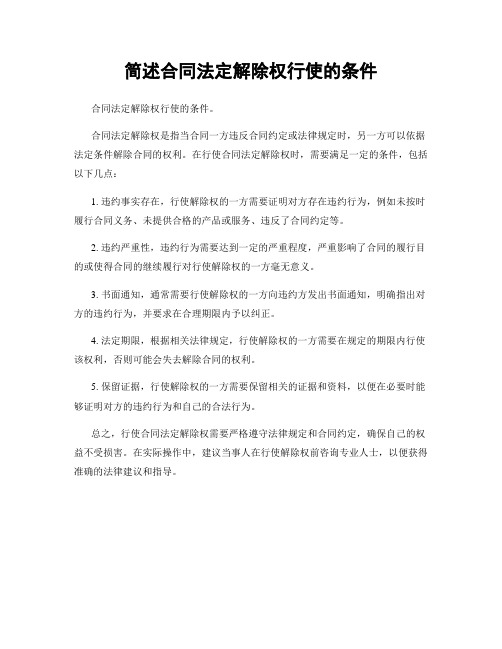 简述合同法定解除权行使的条件

合同法定解除权行使的条件。

合同法定解除权是指当合同一方违反合同约定或法律规定时，另一方可以依据法定条件解除合同的权利。在行使合同法定解除权时，需要满足一定的条件，包括以下几点：

1. 违约事实存在，行使解除权的一方需要证明对方存在违约行为，例如未按时履行合同义务、未提供合格的产品或服务、违反了合同约定等。

2. 违约严重性，违约行为需要达到一定的严重程度，严重影响了合同的履行目的或使得合同的继续履行对行使解除权的一方毫无意义。

3. 书面通知，通常需要行使解除权的一方向违约方发出书面通知，明确指出对方的违约行为，并要求在合理期限内予以纠正。

4. 法定期限，根据相关法律规定，行使解除权的一方需要在规定的期限内行使该权利，否则可能会失去解除合同的权利。

5. 保留证据，行使解除权的一方需要保留相关的证据和资料，以便在必要时能够证明对方的违约行为和自己的合法行为。

总之，行使合同法定解除权需要严格遵守法律规定和合同约定，确保自己的权益不受损害。在实际操作中，建议当事人在行使解除权前咨询专业人士，以便获得准确的法律建议和指导。